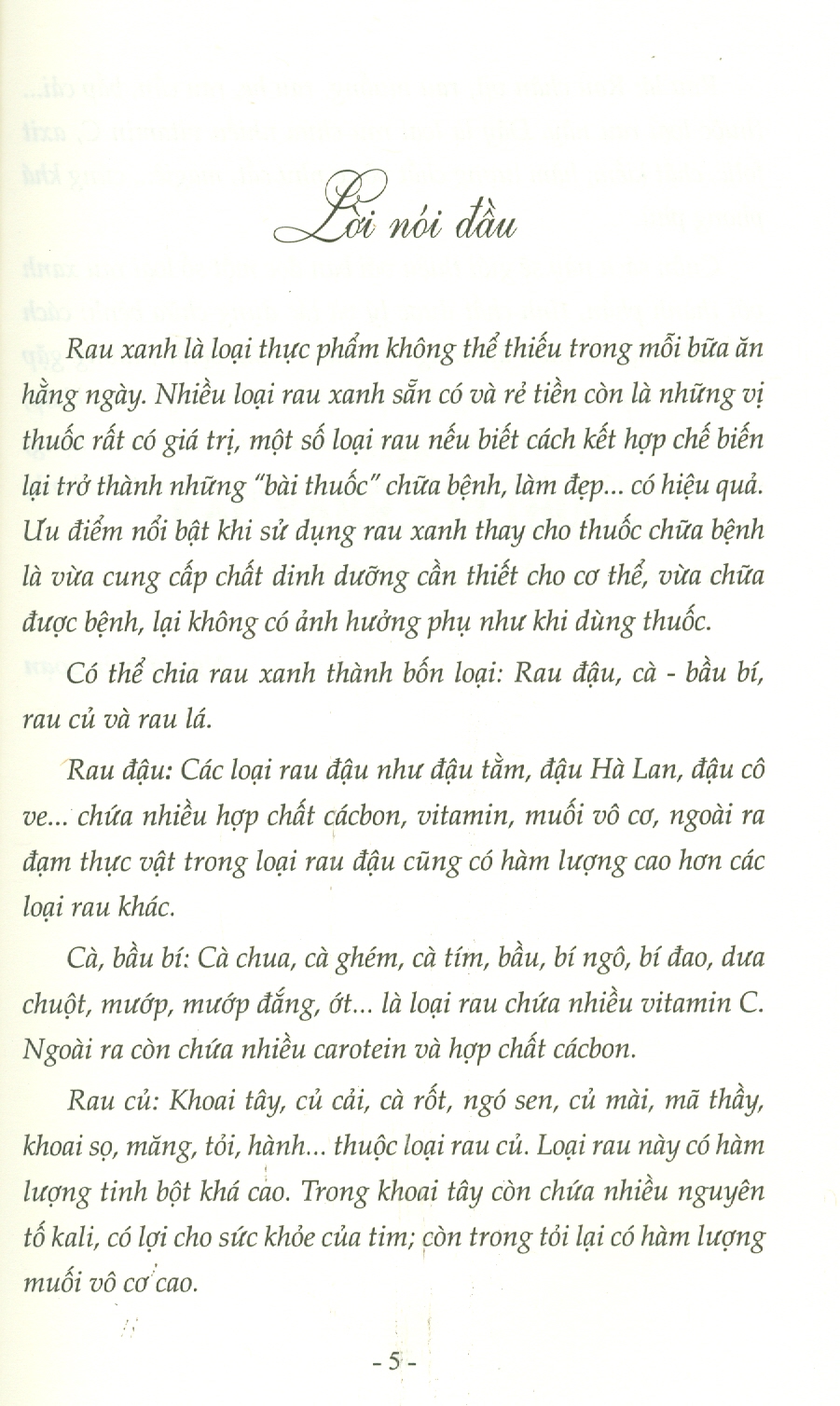 Lời nói đầu

Rau xanh là loại thực phẩm không thể thiếu trong mỗi bữa ăn hằng ngày. Nhiều loại rau xanh sẵn có và rẻ tiền còn là những vị thuốc rất có giá trị, một số loại rau nếu biết cách kết hợp chế biến lại trở thành những "bài thuốc" chữa bệnh, làm đẹp... có hiệu quả. Ưu điểm nổi bật khi sử dụng rau xanh thay cho thuốc chữa bệnh là vừa cung cấp chất dinh dưỡng cần thiết cho cơ thể, vừa chữa được bệnh, lại không có ảnh hưởng phụ như khi dùng thuốc.

Có thể chia rau xanh thành bốn loại: Rau đậu, cà - bầu bí, rau củ và rau lá.

Rau đậu: Các loại rau đậu như đậu tằm, đậu Hà Lan, đậu cô ve... chứa nhiều hợp chất cácbon, vitamin, muối vô cơ, ngoài ra đạm thực vật trong loại rau đậu cũng có hàm lượng cao hơn các loại rau khác.

Cà, bầu bí: Cà chua, cà ghém, cà tím, bầu, bí ngô, bí đao, dưa chuột, mướp, mướp đắng, ớt... là loại rau chứa nhiều vitamin C. Ngoài ra còn chứa nhiều carotein và hợp chất cácbon.

Rau củ: Khoai tây, củ cải, cà rốt, ngó sen, củ mài, mã thầy, khoai sọ, măng, tỏi, hành... thuộc loại rau củ. Loại rau này có hàm lượng tinh bột khá cao. Trong khoai tây còn chứa nhiều nguyên tố kali, có lợi cho sức khỏe của tim; còn trong tỏi lại có hàm lượng muối vô cơ cao.

- 5 -